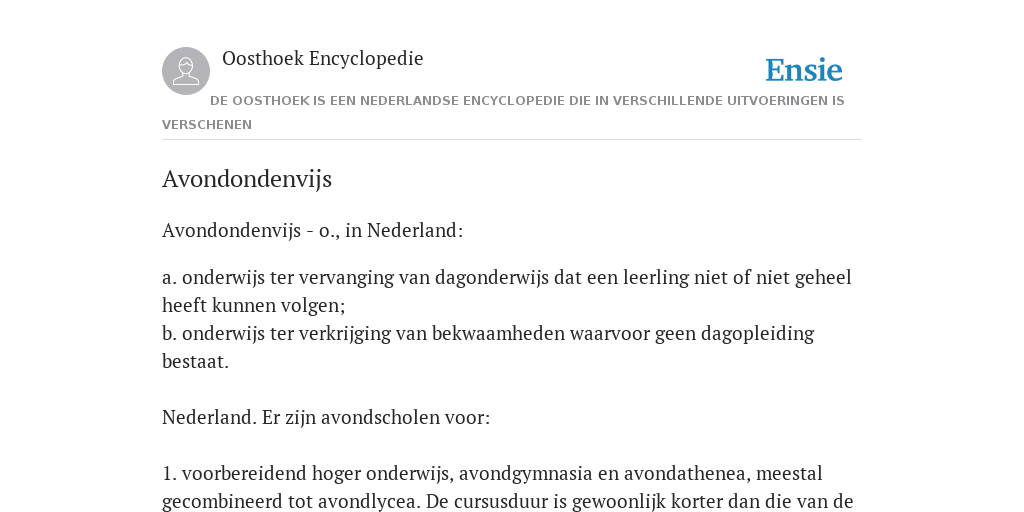 Oosthoek Encyclopedie

Ensie

DE OOSTHOEK IS EEN NEDERLANDSE ENCYCLOPEDIE DIE IN VERSCHILLENDE UITVOERINGEN IS VERSCHENEN

Avondondenvijs

Avondondenvijs - o., in Nederland:

a. onderwijs ter vervanging van dagonderwijs dat een leerling niet of niet geheel heeft kunnen volgen;
b. onderwijs ter verkrijging van bekwaamheden waarvoor geen dagopleiding bestaat.

Nederland. Er zijn avondscholen voor:

1. voorbereidend hoger onderwijs, avondgymnasia en avondathenea, meestal gecombineerd tot avondlycea. De cursusduur is gewoonlijk korter dan die van de